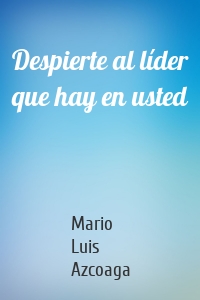 Despierte al líder que hay en usted

Mario
Luis
Azcoaga